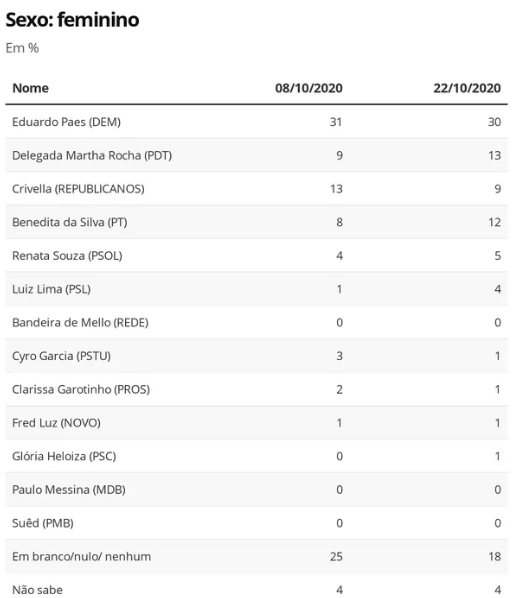 Sexo: feminino

Em %

| Nome | 08/10/2020 | 22/10/2020 |
|---|---|---|
| Eduardo Paes (DEM) | 31 | 30 |
| Delegada Martha Rocha (PDT) | 9 | 13 |
| Crivella (REPUBLICANOS) | 13 | 9 |
| Benedita da Silva (PT) | 8 | 12 |
| Renata Souza (PSOL) | 4 | 5 |
| Luiz Lima (PSL) | 1 | 4 |
| Bandeira de Mello (REDE) | 0 | 0 |
| Cyro Garcia (PSTU) | 3 | 1 |
| Clarissa Garotinho (PROS) | 2 | 1 |
| Fred Luz (NOVO) | 1 | 1 |
| Glória Heloiza (PSC) | 0 | 1 |
| Paulo Messina (MDB) | 0 | 0 |
| Suêd (PMB) | 0 | 0 |
| Em branco/nulo/ nenhum | 25 | 18 |
| Não sabe | 4 | 4 |